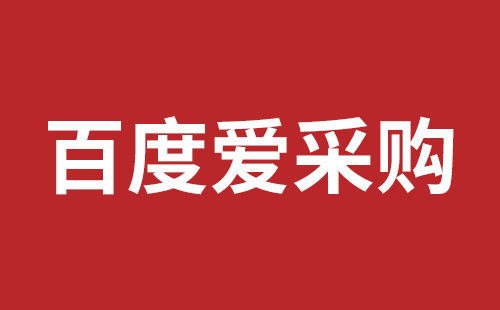 百度爱采购